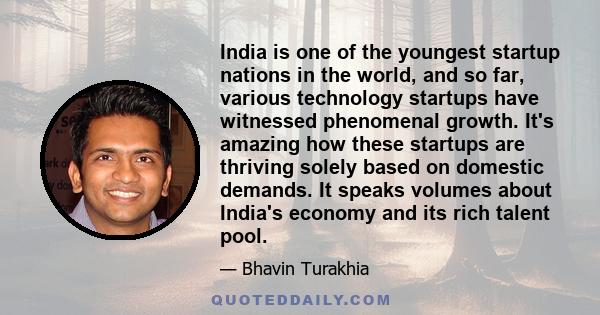 India is one of the youngest startup nations in the world, and so far, various technology startups have witnessed phenomenal growth. It's amazing how these startups are thriving solely based on domestic demands. It speaks volumes about India's economy and its rich talent pool.

— Bhavin Turakhia

QUOTEDDAILY.COM